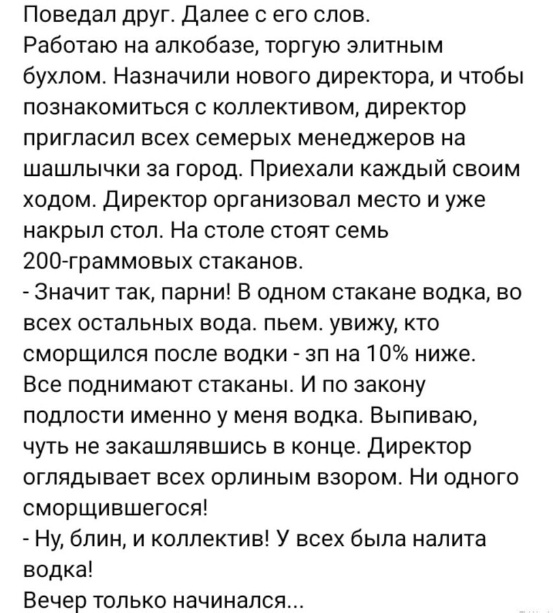 Поведал друг. Далее с его слов.
Работаю на алкобазе, торгую элитным бухлом. Назначили нового директора, и чтобы познакомиться с коллективом, директор пригласил всех семерых менеджеров на шашлычки за город. Приехали каждый своим ходом. Директор организовал место и уже накрыл стол. На столе стоят семь 200-граммовых стаканов.
- Значит так, парни! В одном стакане водка, во всех остальных вода. пьем. увижу, кто сморщился после водки - зп на 10% ниже.
Все поднимают стаканы. И по закону подлости именно у меня водка. Выпиваю, чуть не закашлявшись в конце. Директор оглядывает всех орлиным взором. Ни одного сморщившегося!
- Ну, блин, и коллектив! У всех была налита водка!
Вечер только начинался...